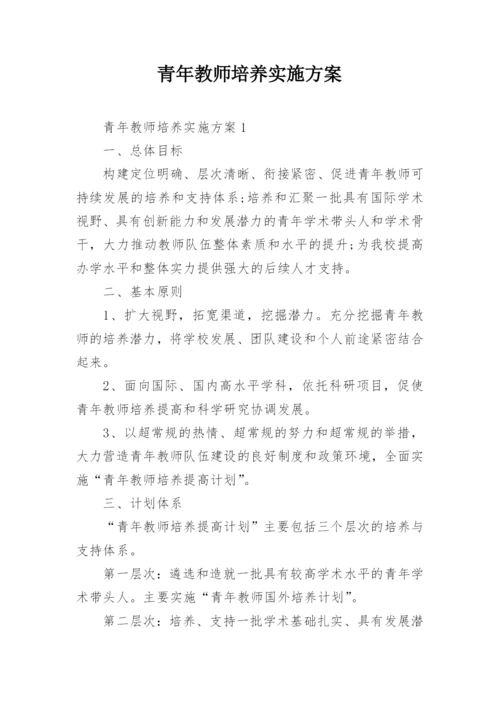 青年教师培养实施方案

青年教师培养实施方案 1

一、总体目标

构建定位明确、层次清晰、衔接紧密、促进青年教师可持续发展的培养和支持体系;培养和汇聚一批具有国际学术视野、具有创新能力和发展潜力的青年学术带头人和学术骨干，大力推动教师队伍整体素质和水平的提升;为我校提高办学水平和整体实力提供强大的后续人才支持。

二、基本原则

1、扩大视野，拓宽渠道，挖掘潜力。充分挖掘青年教师的培养潜力，将学校发展、团队建设和个人前途紧密结合起来。

2、面向国际、国内高水平学科，依托科研项目，促使青年教师培养提高和科学研究协调发展。

3、以超常规的热情、超常规的努力和超常规的举措，大力营造青年教师队伍建设的良好制度和政策环境，全面实施“青年教师培养提高计划”。

三、计划体系

“青年教师培养提高计划”主要包括三个层次的培养与支持体系。

第一层次：遴选和造就一批具有较高学术水平的青年学术带头人。主要实施“青年教师国外培养计划”。

第二层次：培养、支持一批学术基础扎实、具有发展潜